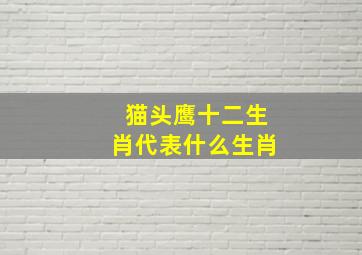 猫头鹰十二生肖代表什么生肖